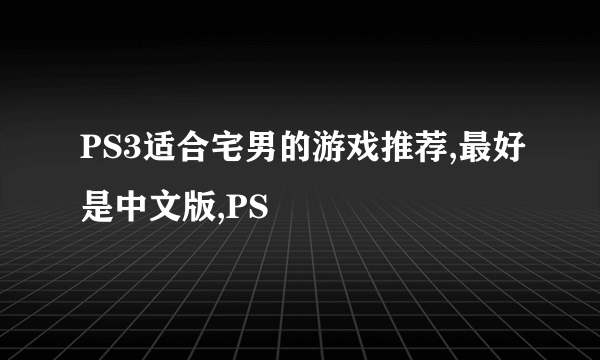 PS3适合宅男的游戏推荐,最好是中文版,PS